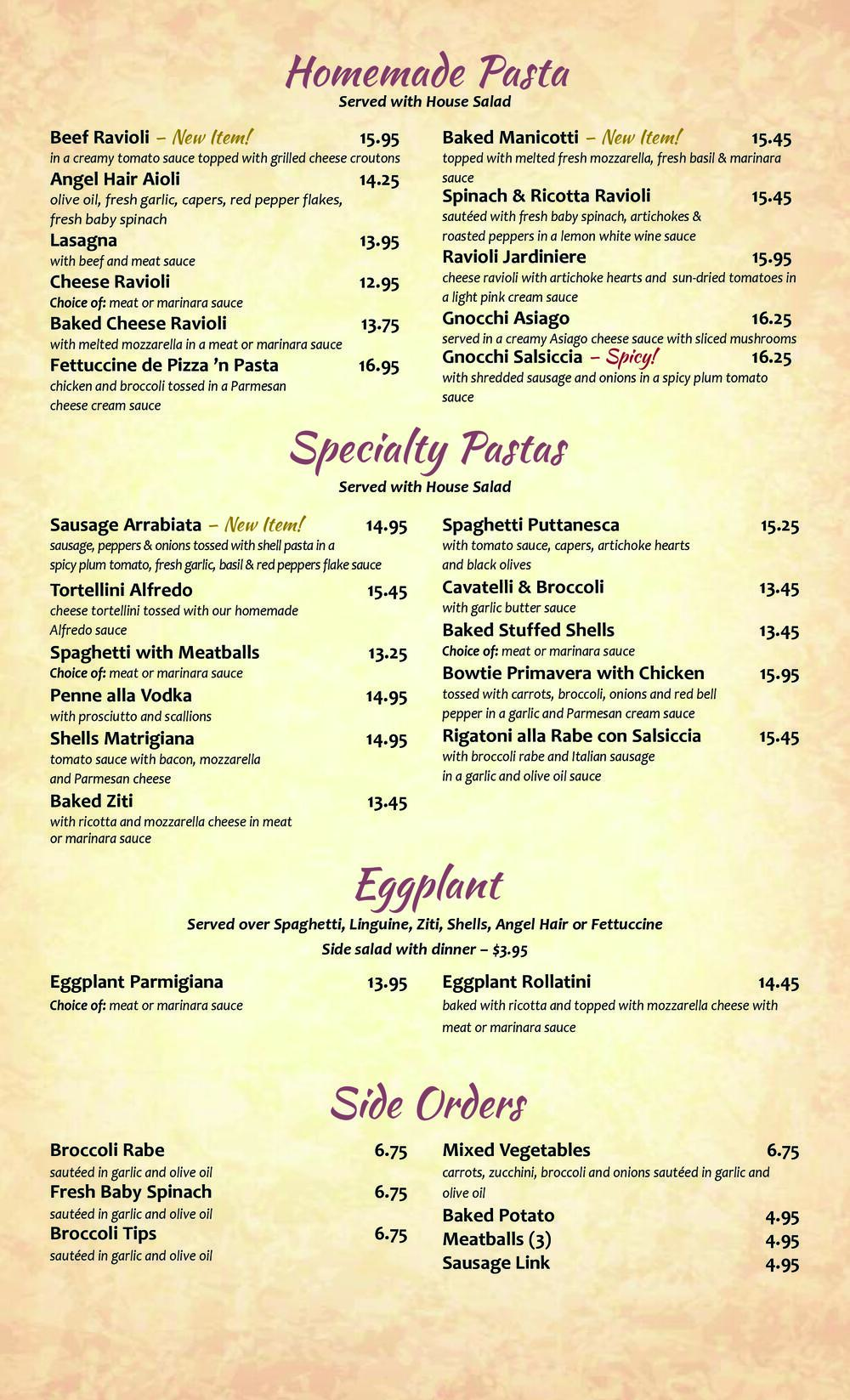 Homemade Pasta
Served with House Salad

Beef Ravioli – New Item! 15.95
in a creamy tomato sauce topped with grilled cheese croutons

Angel Hair Aioli 14.25
olive oil, fresh garlic, capers, red pepper flakes, fresh baby spinach

Lasagna 13.95
with beef and meat sauce

Cheese Ravioli 12.95
Choice of: meat or marinara sauce

Baked Cheese Ravioli 13.75
with melted mozzarella in a meat or marinara sauce

Fettuccine de Pizza 'n Pasta 16.95
chicken and broccoli tossed in a Parmesan cheese cream sauce

Baked Manicotti – New Item! 15.45
topped with melted fresh mozzarella, fresh basil & marinara sauce

Spinach & Ricotta Ravioli 15.45
sautéed with fresh baby spinach, artichokes & roasted peppers in a lemon white wine sauce

Ravioli Jardiniere 15.95
cheese ravioli with artichoke hearts and sun-dried tomatoes in a light pink cream sauce

Gnocchi Asiago 16.25
served in a creamy Asiago cheese sauce with sliced mushrooms

Gnocchi Salsiccia – Spicy! 16.25
with shredded sausage and onions in a spicy plum tomato sauce

Specialty Pastas
Served with House Salad

Sausage Arrabiata – New Item! 14.95
sausage, peppers & onions tossed with shell pasta in a spicy plum tomato, fresh garlic, basil & red peppers flake sauce

Tortellini Alfredo 15.45
cheese tortellini tossed with our homemade Alfredo sauce

Spaghetti with Meatballs 13.25
Choice of: meat or marinara sauce

Penne alla Vodka 14.95
with prosciutto and scallions

Shells Matrigiana 14.95
tomato sauce with bacon, mozzarella and Parmesan cheese

Baked Ziti 13.45
with ricotta and mozzarella cheese in meat or marinara sauce

Spaghetti Puttanesca 15.25
with tomato sauce, capers, artichoke hearts and black olives

Cavatelli & Broccoli 13.45
with garlic butter sauce

Baked Stuffed Shells 13.45
Choice of: meat or marinara sauce

Bowtie Primavera with Chicken 15.95
tossed with carrots, broccoli, onions and red bell pepper in a garlic and Parmesan cream sauce

Rigatoni alla Rabe con Salsiccia 15.45
with broccoli rabe and Italian sausage in a garlic and olive oil sauce

Eggplant
Served over Spaghetti, Linguine, Ziti, Shells, Angel Hair or Fettuccine
Side salad with dinner – $3.95

Eggplant Parmigiana 13.95
Choice of: meat or marinara sauce

Eggplant Rollatini 14.45
baked with ricotta and topped with mozzarella cheese with meat or marinara sauce

Side Orders

Broccoli Rabe 6.75
sautéed in garlic and olive oil

Fresh Baby Spinach 6.75
sautéed in garlic and olive oil

Broccoli Tips 6.75
sautéed in garlic and olive oil

Mixed Vegetables 6.75
carrots, zucchini, broccoli and onions sautéed in garlic and olive oil

Baked Potato 4.95
Meatballs (3) 4.95
Sausage Link 4.95